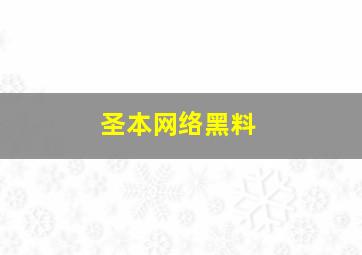 圣本网络黑料